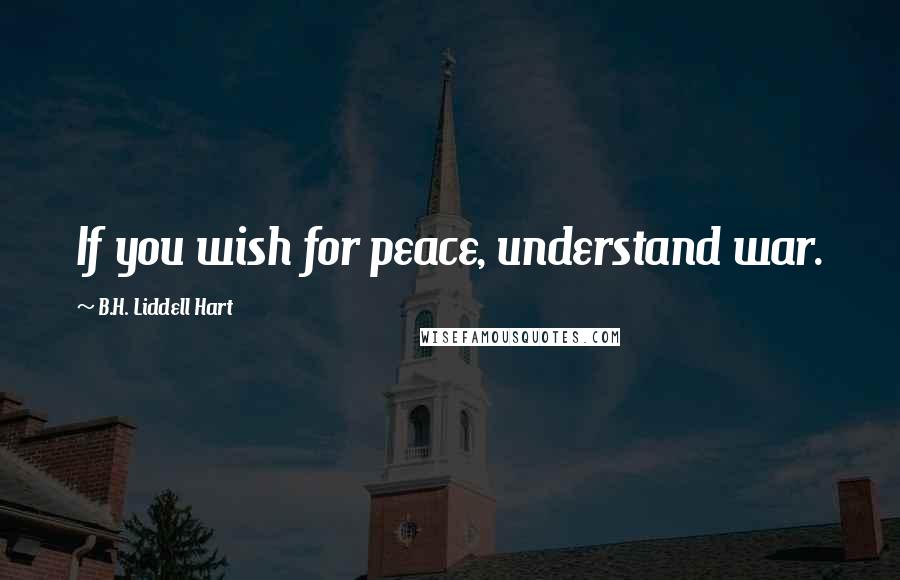 If you wish for peace, understand war.

~ B.H. Liddell Hart

WISEFAMOUSQUOTES.COM